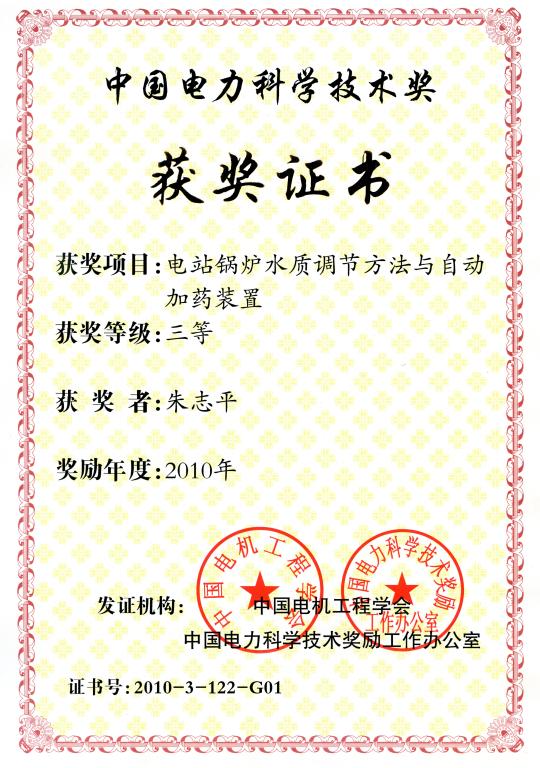 中国电力科学技术奖

获奖证书

获奖项目：电站锅炉水质调节方法与自动加药装置

获奖等级：三等

获 奖 者：朱志平

奖励年度：2010年

中国电机工程学会

中国电力科学技术奖励工作办公室

发证机构： 中国电机工程学会
中国电力科学技术奖励工作办公室

证书号：2010-3-122-G01